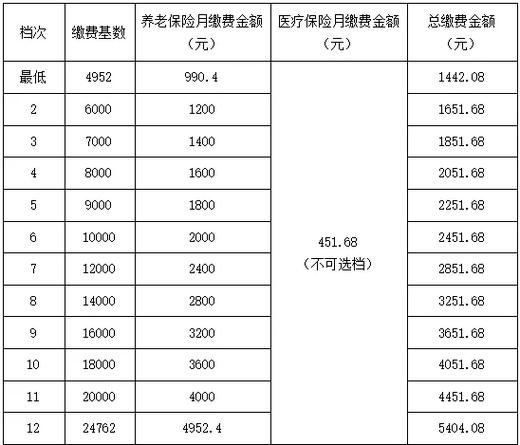 | 档次 | 缴费基数 | 养老保险月缴费金额（元） | 医疗保险月缴费金额（元） | 总缴费金额（元） |
|---|---|---|---|---|
| 最低 | 4952 | 990.4 | 451.68（不可选档） | 1442.08 |
| 2 | 6000 | 1200 | | 1651.68 |
| 3 | 7000 | 1400 | | 1851.68 |
| 4 | 8000 | 1600 | | 2051.68 |
| 5 | 9000 | 1800 | | 2251.68 |
| 6 | 10000 | 2000 | | 2451.68 |
| 7 | 12000 | 2400 | | 2851.68 |
| 8 | 14000 | 2800 | | 3251.68 |
| 9 | 16000 | 3200 | | 3651.68 |
| 10 | 18000 | 3600 | | 4051.68 |
| 11 | 20000 | 4000 | | 4451.68 |
| 12 | 24762 | 4952.4 | | 5404.08 |